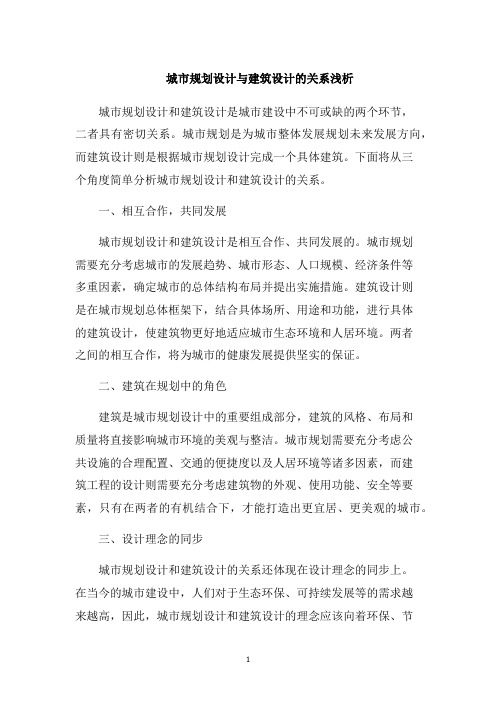 城市规划设计与建筑设计的关系浅析

城市规划设计和建筑设计是城市建设中不可或缺的两个环节，二者具有密切关系。城市规划是为城市整体发展规划未来发展方向，而建筑设计则是根据城市规划设计完成一个具体建筑。下面将从三个角度简单分析城市规划设计和建筑设计的关系。

一、相互合作，共同发展

城市规划设计和建筑设计是相互合作、共同发展的。城市规划需要充分考虑城市的发展趋势、城市形态、人口规模、经济条件等多重因素，确定城市的总体结构布局并提出实施措施。建筑设计则是在城市规划总体框架下，结合具体场所、用途和功能，进行具体的建筑设计，使建筑物更好地适应城市生态环境和人居环境。两者之间的相互合作，将为城市的健康发展提供坚实的保证。

二、建筑在规划中的角色

建筑是城市规划设计中的重要组成部分，建筑的风格、布局和质量将直接影响城市环境的美观与整洁。城市规划需要充分考虑公共设施的合理配置、交通的便捷度以及人居环境等诸多因素，而建筑工程的设计则需要充分考虑建筑物的外观、使用功能、安全等要素，只有在两者的有机结合下，才能打造出更宜居、更美观的城市。

三、设计理念的同步

城市规划设计和建筑设计的关系还体现在设计理念的同步上。在当今的城市建设中，人们对于生态环保、可持续发展等的需求越来越高，因此，城市规划设计和建筑设计的理念应该向着环保、节

1